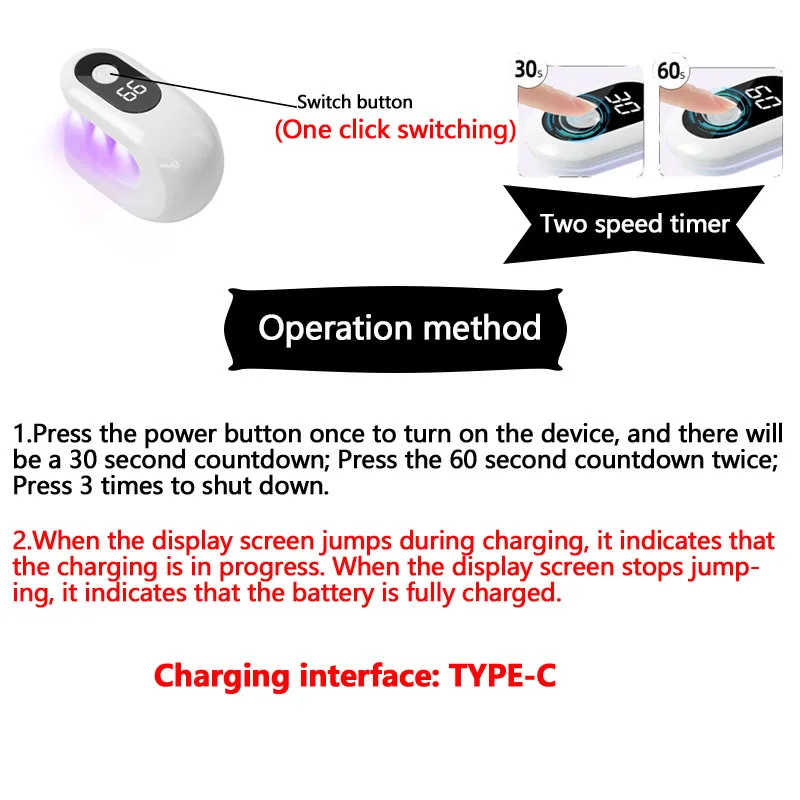 Switch button
(One click switching)

30s

60s

Two speed timer

Operation method

1.Press the power button once to turn on the device, and there will be a 30 second countdown; Press the 60 second countdown twice; Press 3 times to shut down.

2.When the display screen jumps during charging, it indicates that the charging is in progress. When the display screen stops jumping, it indicates that the battery is fully charged.

Charging interface: TYPE-C